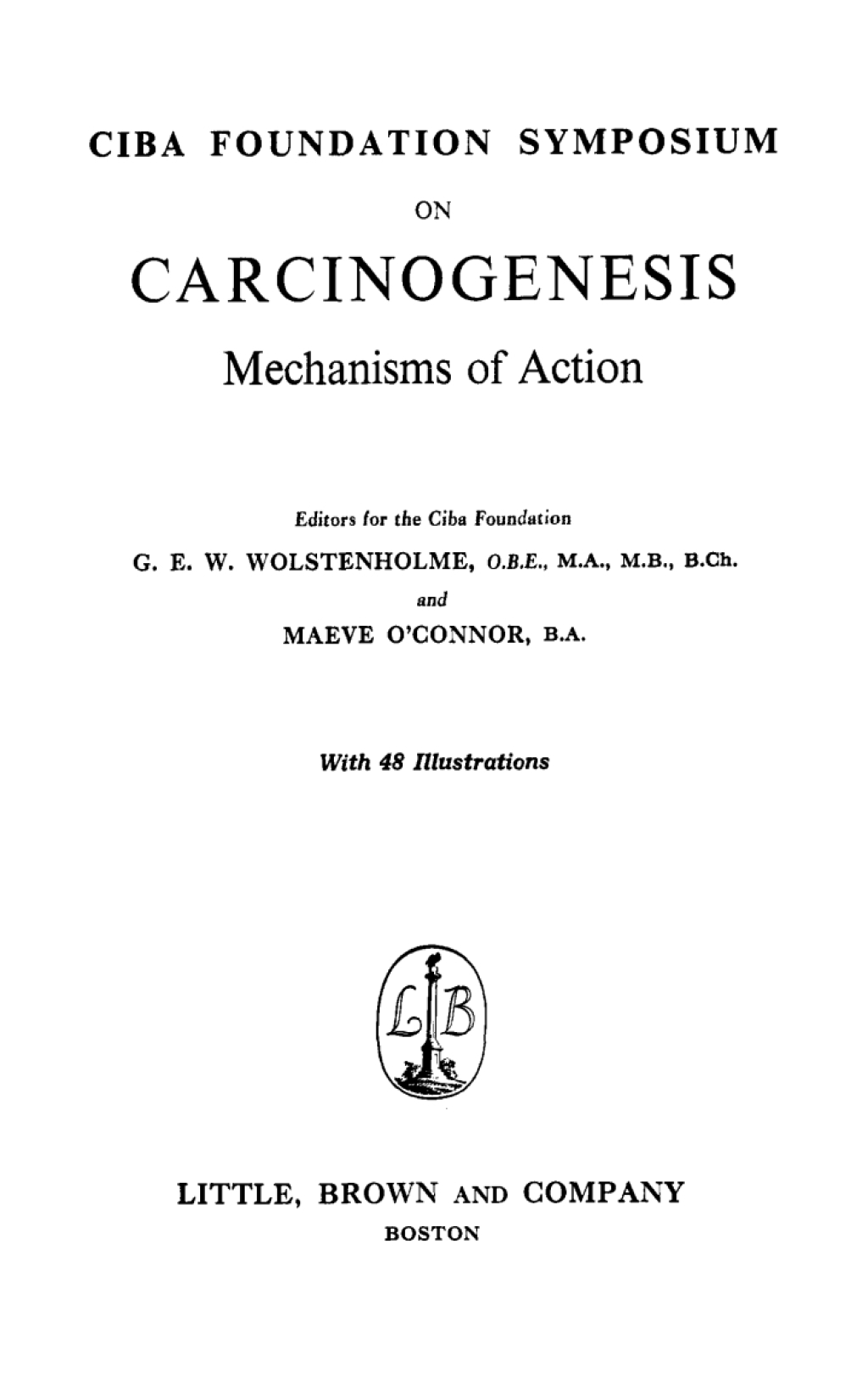 CIBA FOUNDATION SYMPOSIUM

ON

CARCINOGENESIS

Mechanisms of Action

Editors for the Ciba Foundation

G. E. W. WOLSTENHOLME, O.B.E., M.A., M.B., B.Ch.

and

MAEVE O'CONNOR, B.A.

With 48 Illustrations

LB

LITTLE, BROWN AND COMPANY

BOSTON